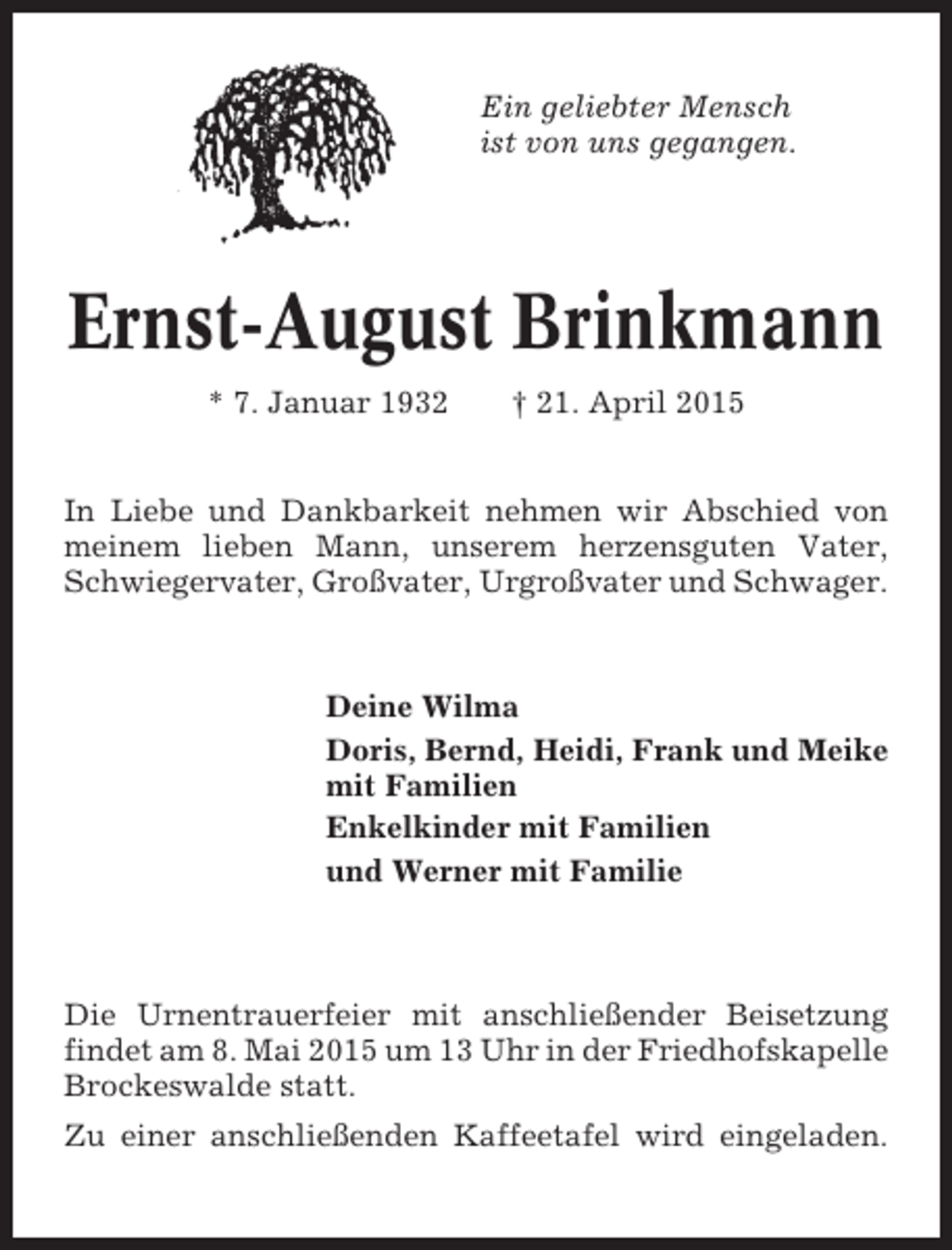 Ein geliebter Mensch
ist von uns gegangen.

Ernst-August Brinkmann

* 7. Januar 1932 † 21. April 2015

In Liebe und Dankbarkeit nehmen wir Abschied von meinem lieben Mann, unserem herzensguten Vater, Schwiegervater, Großvater, Urgroßvater und Schwager.

Deine Wilma

Doris, Bernd, Heidi, Frank und Meike mit Familien

Enkelkinder mit Familien

und Werner mit Familie

Die Urnentrauerfeier mit anschließender Beisetzung findet am 8. Mai 2015 um 13 Uhr in der Friedhofskapelle Brockeswalde statt.

Zu einer anschließenden Kaffeetafel wird eingeladen.